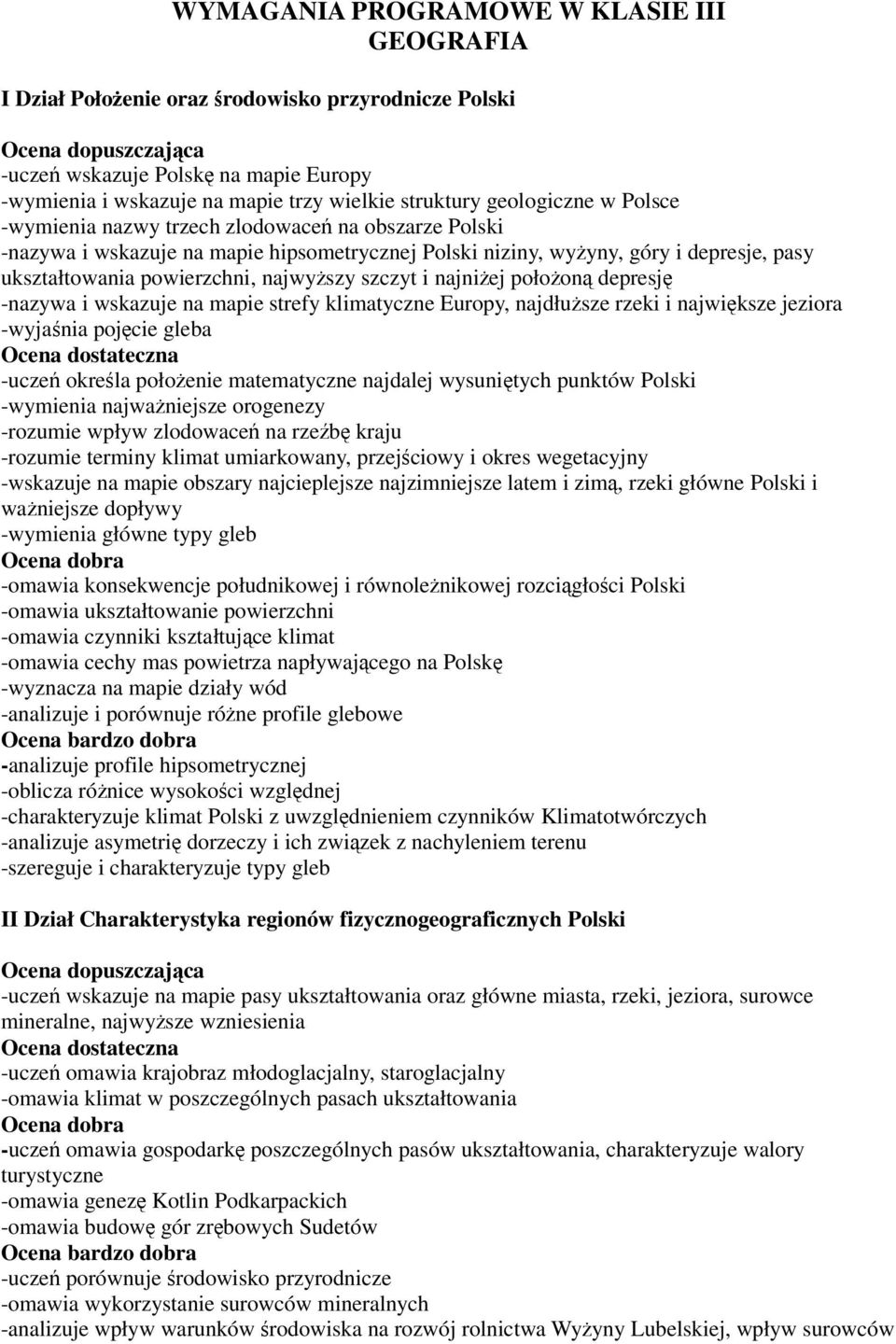 WYMAGANIA PROGRAMOWE W KLASIE III
GEOGRAFIA

I Dział Położenie oraz środowisko przyrodnicze Polski

Ocena dopuszczająca
-uczeń wskazuje Polskę na mapie Europy
-wymienia i wskazuje na mapie trzy wielkie struktury geologiczne w Polsce
-wymienia nazwy trzech zlodowaceń na obszarze Polski
-nazywa i wskazuje na mapie hipsometrycznej Polski niziny, wyżyny, góry i depresje, pasy ukształtowania powierzchni, najwyższy szczyt i najniżej położoną depresję
-nazywa i wskazuje na mapie strefy klimatyczne Europy, najdłuższe rzeki i największe jeziora
-wyjaśnia pojęcie gleba
Ocena dostateczna
-uczeń określa położenie matematyczne najdalej wysuniętych punktów Polski
-wymienia najważniejsze orogenezy
-rozumie wpływ zlodowaceń na rzeźbę kraju
-rozumie terminy klimat umiarkowany, przejściowy i okres wegetacyjny
-wskazuje na mapie obszary najcieplejsze najzimniejsze latem i zimą, rzeki główne Polski i ważniejsze dopływy
-wymienia główne typy gleb
Ocena dobra
-omawia konsekwencje południkowej i równoleżnikowej rozciągłości Polski
-omawia ukształtowanie powierzchni
-omawia czynniki kształtujące klimat
-omawia cechy mas powietrza napływającego na Polskę
-wyznacza na mapie działy wód
-analizuje i porównuje różne profile glebowe
Ocena bardzo dobra
-analizuje profile hipsometrycznej
-oblicza różnice wysokości względnej
-charakteryzuje klimat Polski z uwzględnieniem czynników Klimatotwórczych
-analizuje asymetrię dorzeczy i ich związek z nachyleniem terenu
-szereguje i charakteryzuje typy gleb

II Dział Charakterystyka regionów fizycznogeograficznych Polski

Ocena dopuszczająca
-uczeń wskazuje na mapie pasy ukształtowania oraz główne miasta, rzeki, jeziora, surowce mineralne, najwyższe wzniesienia
Ocena dostateczna
-uczeń omawia krajobraz młodoglacjalny, staroglacjalny
-omawia klimat w poszczególnych pasach ukształtowania
Ocena dobra
-uczeń omawia gospodarkę poszczególnych pasów ukształtowania, charakteryzuje walory turystyczne
-omawia genezę Kotlin Podkarpackich
-omawia budowę gór zrębowych Sudetów
Ocena bardzo dobra
-uczeń porównuje środowisko przyrodnicze
-omawia wykorzystanie surowców mineralnych
-analizuje wpływ warunków środowiska na rozwój rolnictwa Wyżyny Lubelskiej, wpływ surowców